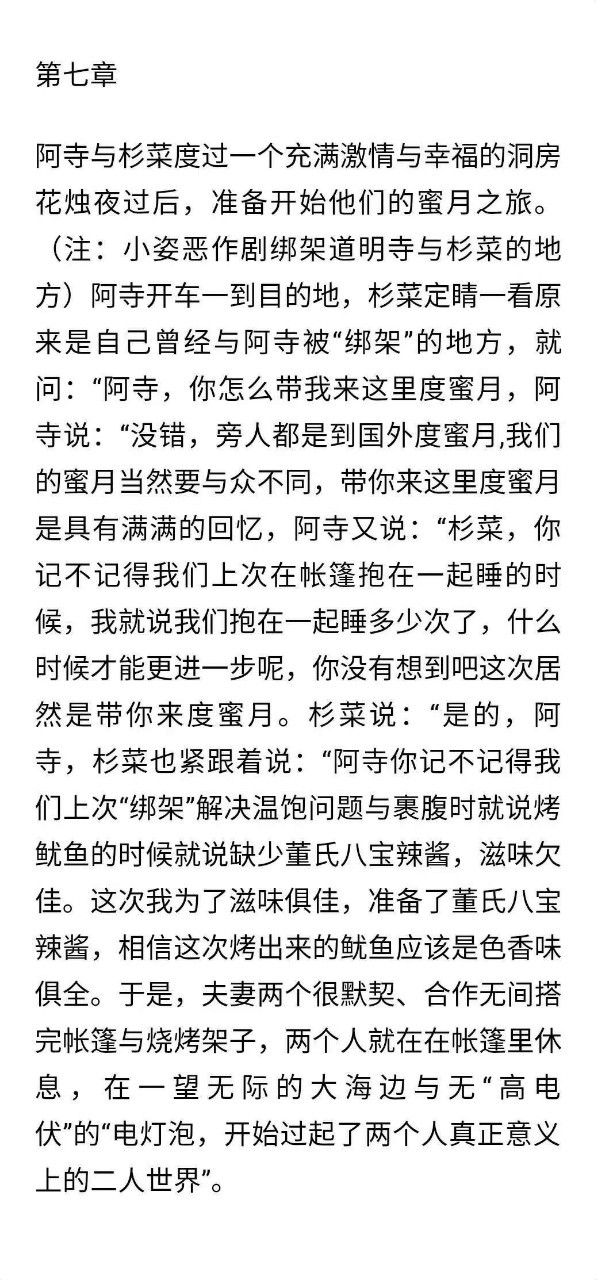 第七章

阿寺与杉菜度过一个充满激情与幸福的洞房花烛夜过后，准备开始他们的蜜月之旅。（注：小姿恶作剧绑架道明寺与杉菜的地方）阿寺开车一到目的地，杉菜定睛一看原来是自己曾经与阿寺被“绑架”的地方，就问：“阿寺，你怎么带我来这里度蜜月，阿寺说：“没错，旁人都是到国外度蜜月,我们的蜜月当然要与众不同，带你来这里度蜜月是具有满满的回忆，阿寺又说：“杉菜，你记不记得我们上次在帐篷抱在一起睡的时候，我就说我们抱在一起睡多少次了，什么时候才能更进一步呢，你没有想到吧这次居然是带你来度蜜月。杉菜说：“是的，阿寺，杉菜也紧跟着说：“阿寺你记不记得我们上次“绑架”解决温饱问题与裹腹时就说烤鱿鱼的时候就说缺少董氏八宝辣酱，滋味欠佳。这次我为了滋味俱佳，准备了董氏八宝辣酱，相信这次烤出来的鱿鱼应该是色香味俱全。于是，夫妻两个很默契、合作无间搭完帐篷与烧烤架子，两个人就在在帐篷里休息，在一望无际的大海边与无“高电伏”的“电灯泡，开始过起了两个人真正意义上的二人世界”。